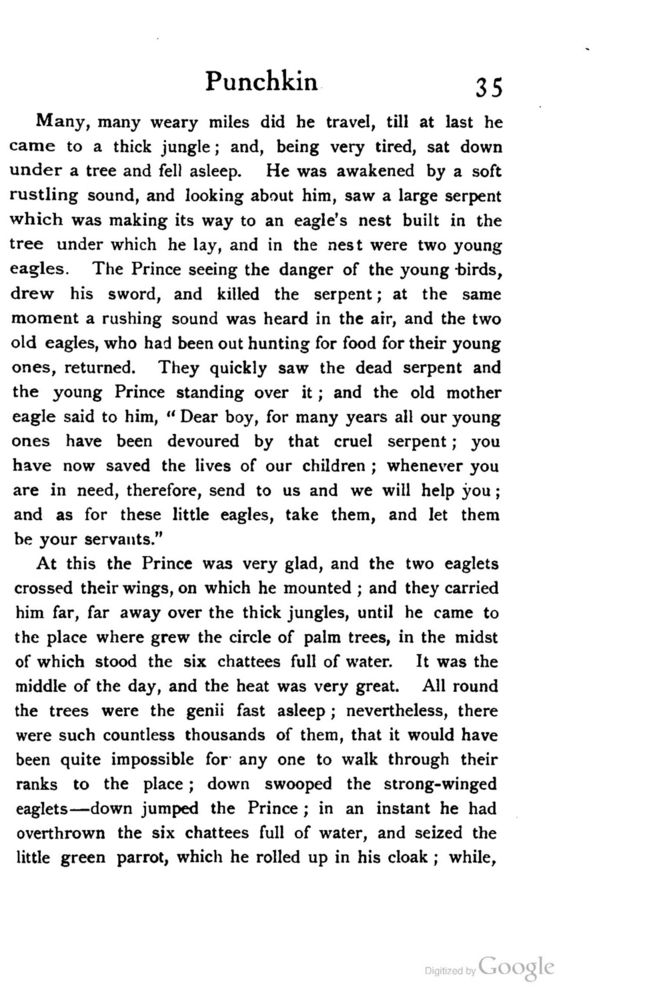 Punchkin 35

Many, many weary miles did he travel, till at last he came to a thick jungle; and, being very tired, sat down under a tree and fell asleep. He was awakened by a soft rustling sound, and looking about him, saw a large serpent which was making its way to an eagle's nest built in the tree under which he lay, and in the nest were two young eagles. The Prince seeing the danger of the young birds, drew his sword, and killed the serpent; at the same moment a rushing sound was heard in the air, and the two old eagles, who had been out hunting for food for their young ones, returned. They quickly saw the dead serpent and the young Prince standing over it; and the old mother eagle said to him, "Dear boy, for many years all our young ones have been devoured by that cruel serpent; you have now saved the lives of our children; whenever you are in need, therefore, send to us and we will help you; and as for these little eagles, take them, and let them be your servants."

At this the Prince was very glad, and the two eaglets crossed their wings, on which he mounted; and they carried him far, far away over the thick jungles, until he came to the place where grew the circle of palm trees, in the midst of which stood the six chattees full of water. It was the middle of the day, and the heat was very great. All round the trees were the genii fast asleep; nevertheless, there were such countless thousands of them, that it would have been quite impossible for any one to walk through their ranks to the place; down swooped the strong-winged eaglets—down jumped the Prince; in an instant he had overthrown the six chattees full of water, and seized the little green parrot, which he rolled up in his cloak; while,

Digitized by Google